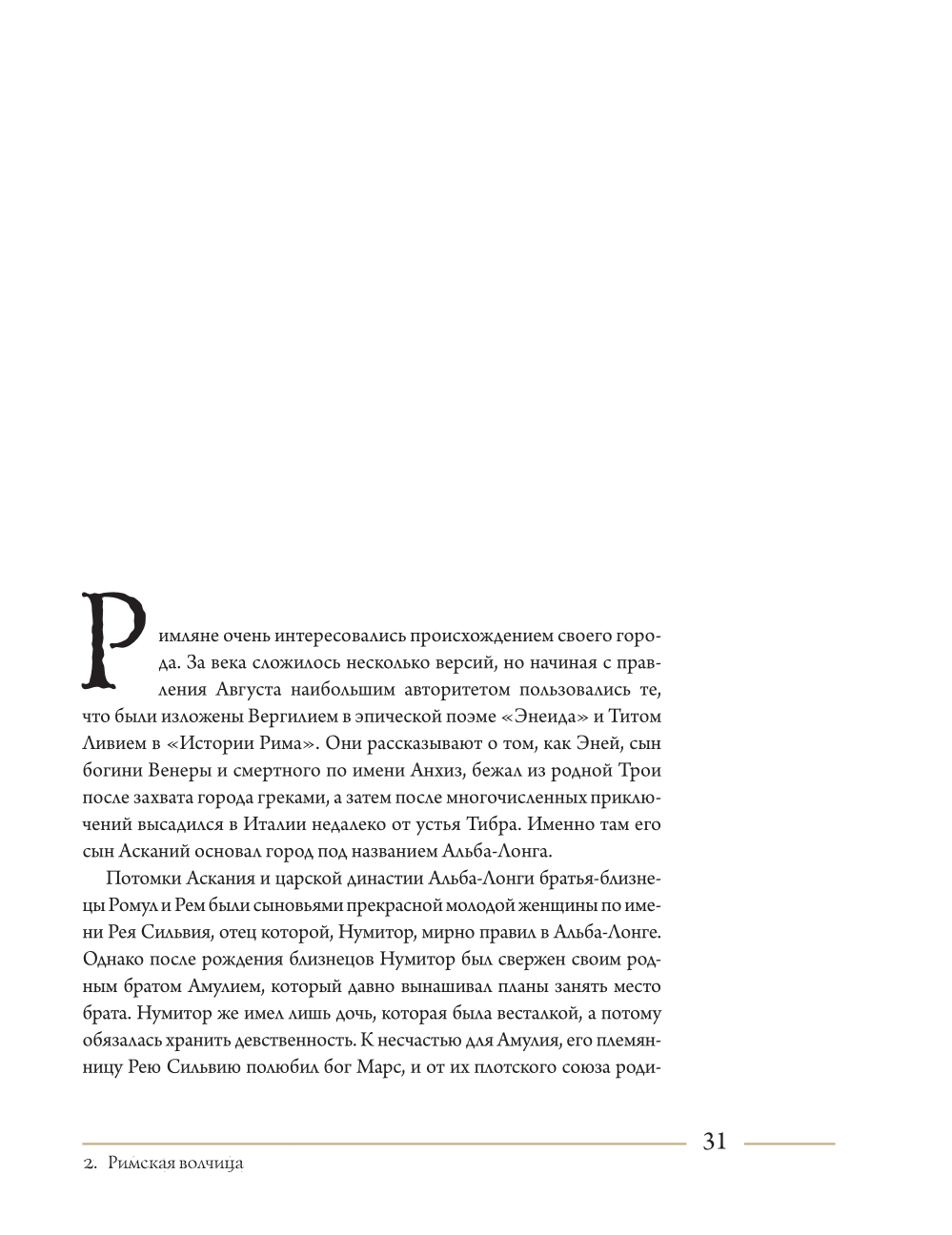 Римляне очень интересовались происхождением своего города. За века сложилось несколько версий, но начиная с правления Августа наибольшим авторитетом пользовались те, что были изложены Вергилием в эпической поэме «Энеида» и Титом Ливием в «Истории Рима». Они рассказывают о том, как Эней, сын богини Венеры и смертного по имени Анхиз, бежал из родной Трои после захвата города греками, а затем после многочисленных приключений высадился в Италии недалеко от устья Тибра. Именно там его сын Асканий основал город под названием Альба-Лонга.

Потомки Аскания и царской династии Альба-Лонги братья-близнецы Ромул и Рем были сыновьями прекрасной молодой женщины по имени Рея Сильвия, отец которой, Нумитор, мирно правил в Альба-Лонге. Однако после рождения близнецов Нумитор был свержен своим родным братом Амулием, который давно вынашивал планы занять место брата. Нумитор же имел лишь дочь, которая была весталкой, а потому обязалась хранить девственность. К несчастью для Амулия, его племянницу Рею Сильвию полюбил бог Марс, и от их плотского союза роди-

31

2. Римская волчица